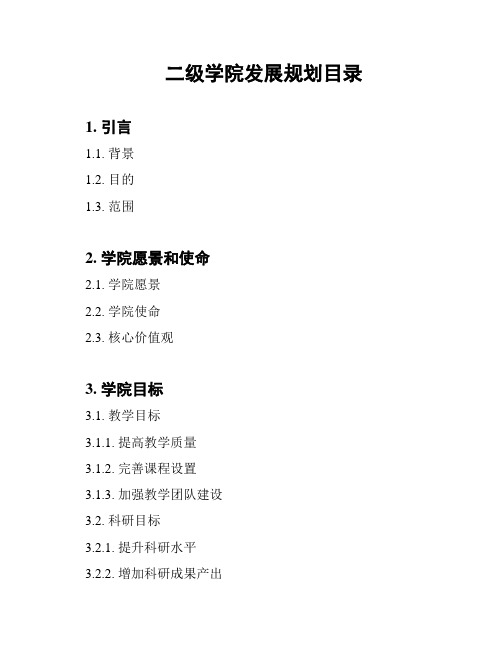 二级学院发展规划目录

1. 引言

1.1. 背景

1.2. 目的

1.3. 范围

2. 学院愿景和使命

2.1. 学院愿景

2.2. 学院使命

2.3. 核心价值观

3. 学院目标

3.1. 教学目标

3.1.1. 提高教学质量

3.1.2. 完善课程设置

3.1.3. 加强教学团队建设

3.2. 科研目标

3.2.1. 提升科研水平

3.2.2. 增加科研成果产出